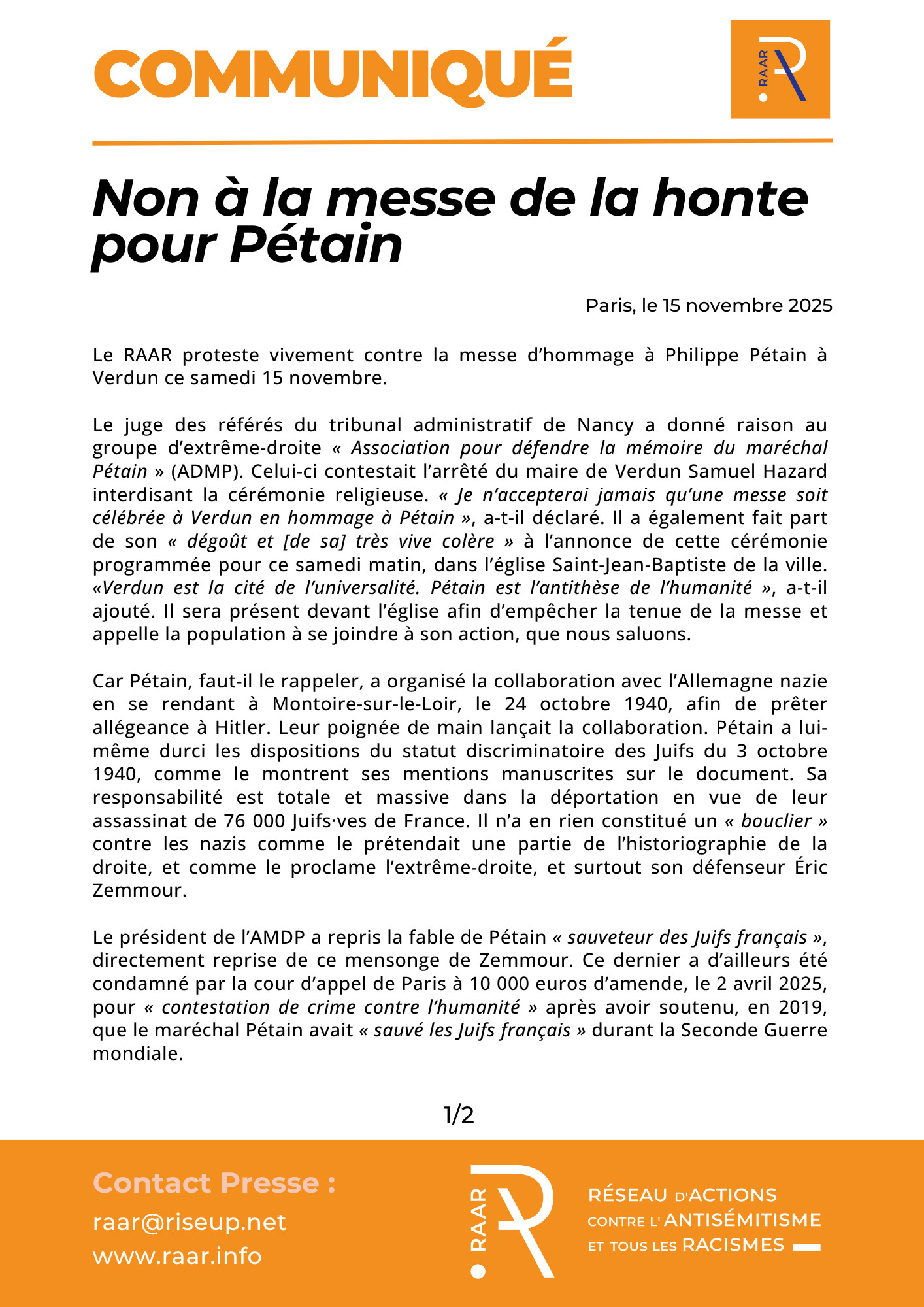 COMMUNIQUÉ

RAAR

Non à la messe de la honte pour Pétain

Paris, le 15 novembre 2025

Le RAAR proteste vivement contre la messe d'hommage à Philippe Pétain à Verdun ce samedi 15 novembre.

Le juge des référés du tribunal administratif de Nancy a donné raison au groupe d'extrême-droite « Association pour défendre la mémoire du maréchal Pétain » (ADMP). Celui-ci contestait l'arrêté du maire de Verdun Samuel Hazard interdisant la cérémonie religieuse. « Je n'accepterai jamais qu'une messe soit célébrée à Verdun en hommage à Pétain », a-t-il déclaré. Il a également fait part de son « dégoût et [de sa] très vive colère » à l'annonce de cette cérémonie programmée pour ce samedi matin, dans l'église Saint-Jean-Baptiste de la ville. «Verdun est la cité de l'universalité. Pétain est l'antithèse de l'humanité », a-t-il ajouté. Il sera présent devant l'église afin d'empêcher la tenue de la messe et appelle la population à se joindre à son action, que nous saluons.

Car Pétain, faut-il le rappeler, a organisé la collaboration avec l'Allemagne nazie en se rendant à Montoire-sur-le-Loir, le 24 octobre 1940, afin de prêter allégeance à Hitler. Leur poignée de main lançait la collaboration. Pétain a lui-même durci les dispositions du statut discriminatoire des Juifs du 3 octobre 1940, comme le montrent ses mentions manuscrites sur le document. Sa responsabilité est totale et massive dans la déportation en vue de leur assassinat de 76 000 Juifs·ves de France. Il n'a en rien constitué un « bouclier » contre les nazis comme le prétendait une partie de l'historiographie de la droite, et comme le proclame l'extrême-droite, et surtout son défenseur Éric Zemmour.

Le président de l'AMDP a repris la fable de Pétain « sauveteur des Juifs français », directement reprise de ce mensonge de Zemmour. Ce dernier a d'ailleurs été condamné par la cour d'appel de Paris à 10 000 euros d'amende, le 2 avril 2025, pour « contestation de crime contre l'humanité » après avoir soutenu, en 2019, que le maréchal Pétain avait « sauvé les Juifs français » durant la Seconde Guerre mondiale.

1/2

Contact Presse :
raar@riseup.net
www.raar.info

RAAR

RÉSEAU D'ACTIONS CONTRE L'ANTISÉMITISME ET TOUS LES RACISMES